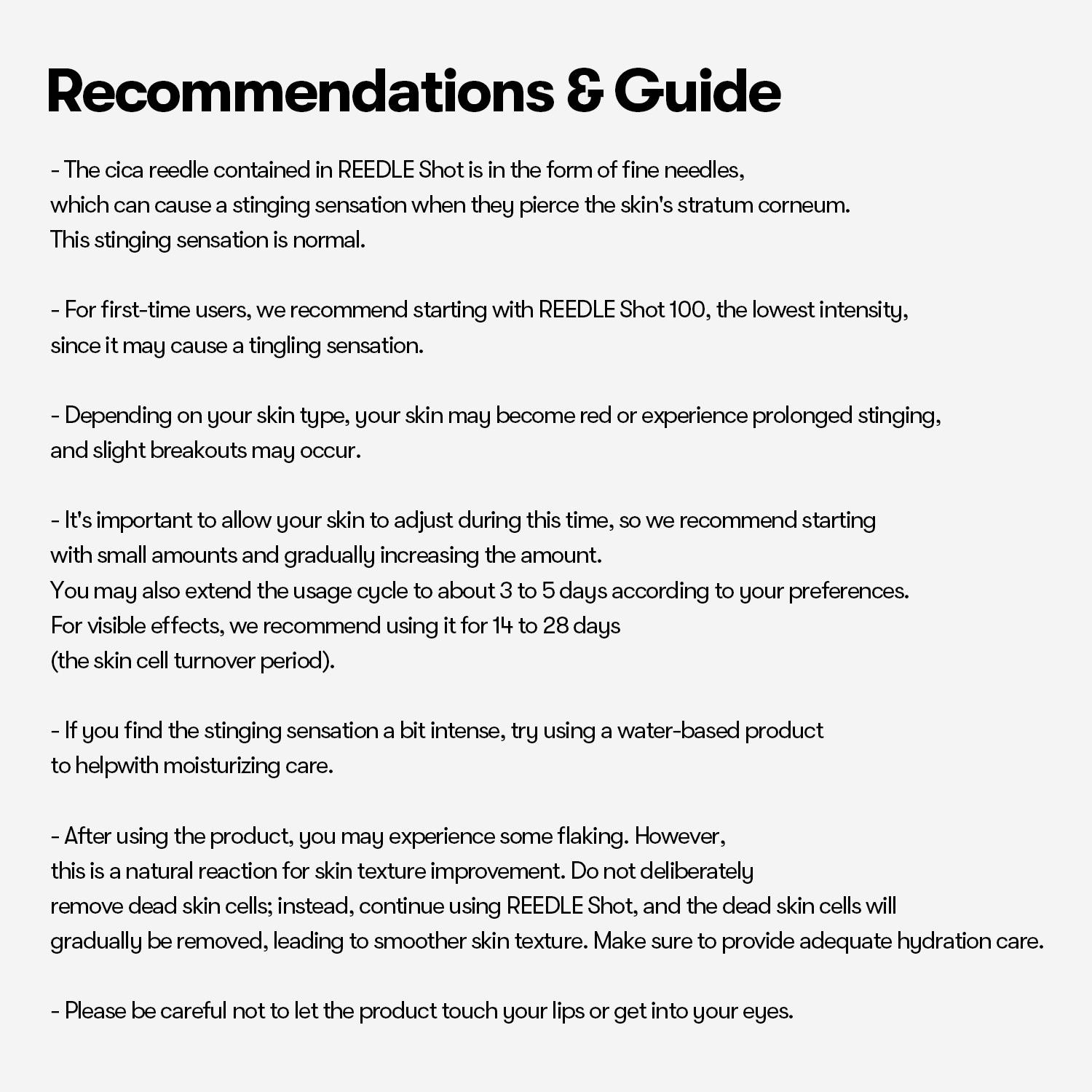 Recommendations & Guide

- The cica reedle contained in REEDLE Shot is in the form of fine needles, which can cause a stinging sensation when they pierce the skin's stratum corneum. This stinging sensation is normal.

- For first-time users, we recommend starting with REEDLE Shot 100, the lowest intensity, since it may cause a tingling sensation.

- Depending on your skin type, your skin may become red or experience prolonged stinging, and slight breakouts may occur.

- It's important to allow your skin to adjust during this time, so we recommend starting with small amounts and gradually increasing the amount.
You may also extend the usage cycle to about 3 to 5 days according to your preferences.
For visible effects, we recommend using it for 14 to 28 days (the skin cell turnover period).

- If you find the stinging sensation a bit intense, try using a water-based product to helpwith moisturizing care.

- After using the product, you may experience some flaking. However, this is a natural reaction for skin texture improvement. Do not deliberately remove dead skin cells; instead, continue using REEDLE Shot, and the dead skin cells will gradually be removed, leading to smoother skin texture. Make sure to provide adequate hydration care.

- Please be careful not to let the product touch your lips or get into your eyes.